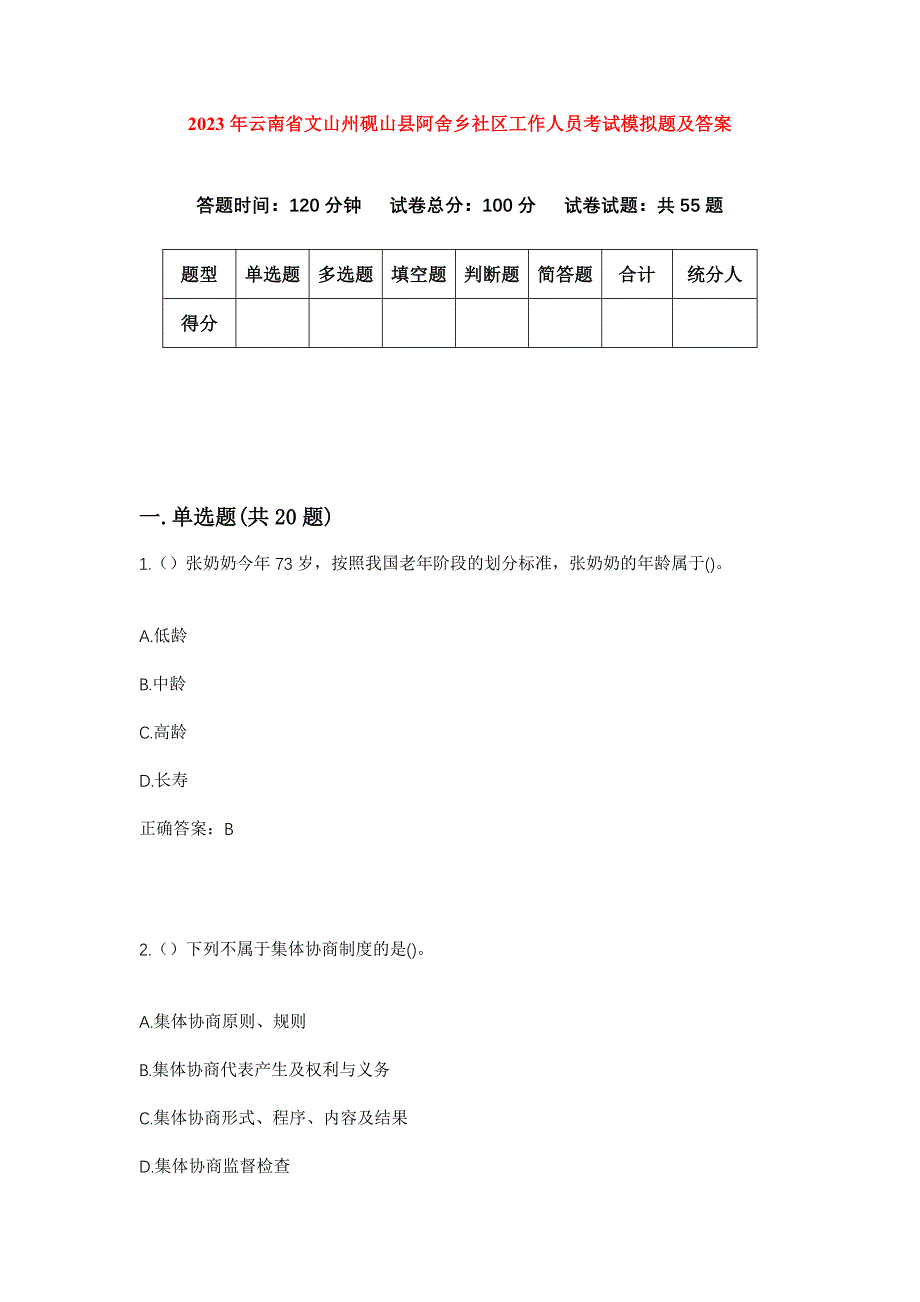 2023年云南省文山州砚山县阿舍乡社区工作人员考试模拟题及答案

答题时间：120分钟　试卷总分：100分　试卷试题：共55题

| 题型 | 单选题 | 多选题 | 填空题 | 判断题 | 简答题 | 合计 | 统分人 |
|---|---|---|---|---|---|---|---|
| 得分 | | | | | | | |

一.单选题(共20题)

1.（）张奶奶今年73岁，按照我国老年阶段的划分标准，张奶奶的年龄属于()。

A.低龄

B.中龄

C.高龄

D.长寿

正确答案：B

2.（）下列不属于集体协商制度的是()。

A.集体协商原则、规则

B.集体协商代表产生及权利与义务

C.集体协商形式、程序、内容及结果

D.集体协商监督检查